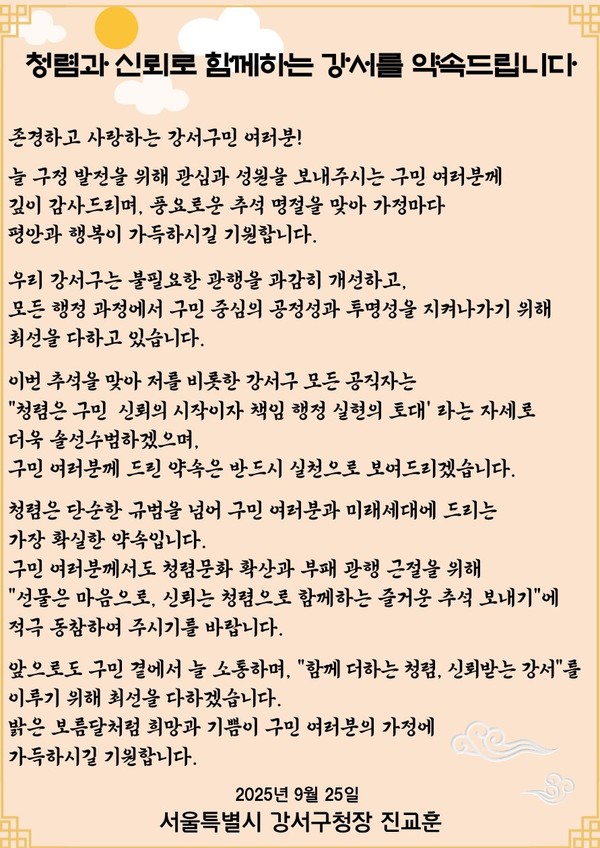 청렴과 신뢰로 함께하는 강서를 약속드립니다

존경하고 사랑하는 강서구민 여러분!

늘 구정 발전을 위해 관심과 성원을 보내주시는 구민 여러분께 깊이 감사드리며, 풍요로운 추석 명절을 맞아 가정마다 평안과 행복이 가득하시길 기원합니다.

우리 강서구는 불필요한 관행을 과감히 개선하고, 모든 행정 과정에서 구민 중심의 공정성과 투명성을 지켜나가기 위해 최선을 다하고 있습니다.

이번 추석을 맞아 저를 비롯한 강서구 모든 공직자는 "청렴은 구민 신뢰의 시작이자 책임 행정 실현의 토대' 라는 자세로 더욱 솔선수범하겠으며,
구민 여러분께 드린 약속은 반드시 실천으로 보여드리겠습니다.

청렴은 단순한 규범을 넘어 구민 여러분과 미래세대에 드리는 가장 확실한 약속입니다.
구민 여러분께서도 청렴문화 확산과 부패 관행 근절을 위해 "선물은 마음으로, 신뢰는 청렴으로 함께하는 즐거운 추석 보내기"에 적극 동참하여 주시기를 바랍니다.

앞으로도 구민 곁에서 늘 소통하며, "함께 더하는 청렴, 신뢰받는 강서"를 이루기 위해 최선을 다하겠습니다.
밝은 보름달처럼 희망과 기쁨이 구민 여러분의 가정에 가득하시길 기원합니다.

2025년 9월 25일
서울특별시 강서구청장 진교훈